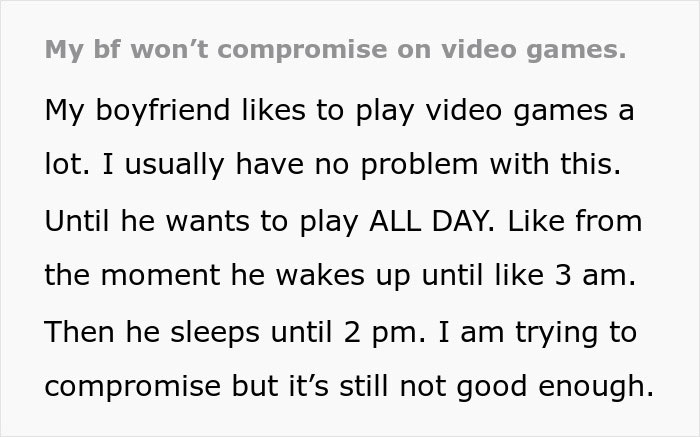 My bf won’t compromise on video games.

My boyfriend likes to play video games a lot. I usually have no problem with this. Until he wants to play ALL DAY. Like from the moment he wakes up until like 3 am. Then he sleeps until 2 pm. I am trying to compromise but it’s still not good enough.